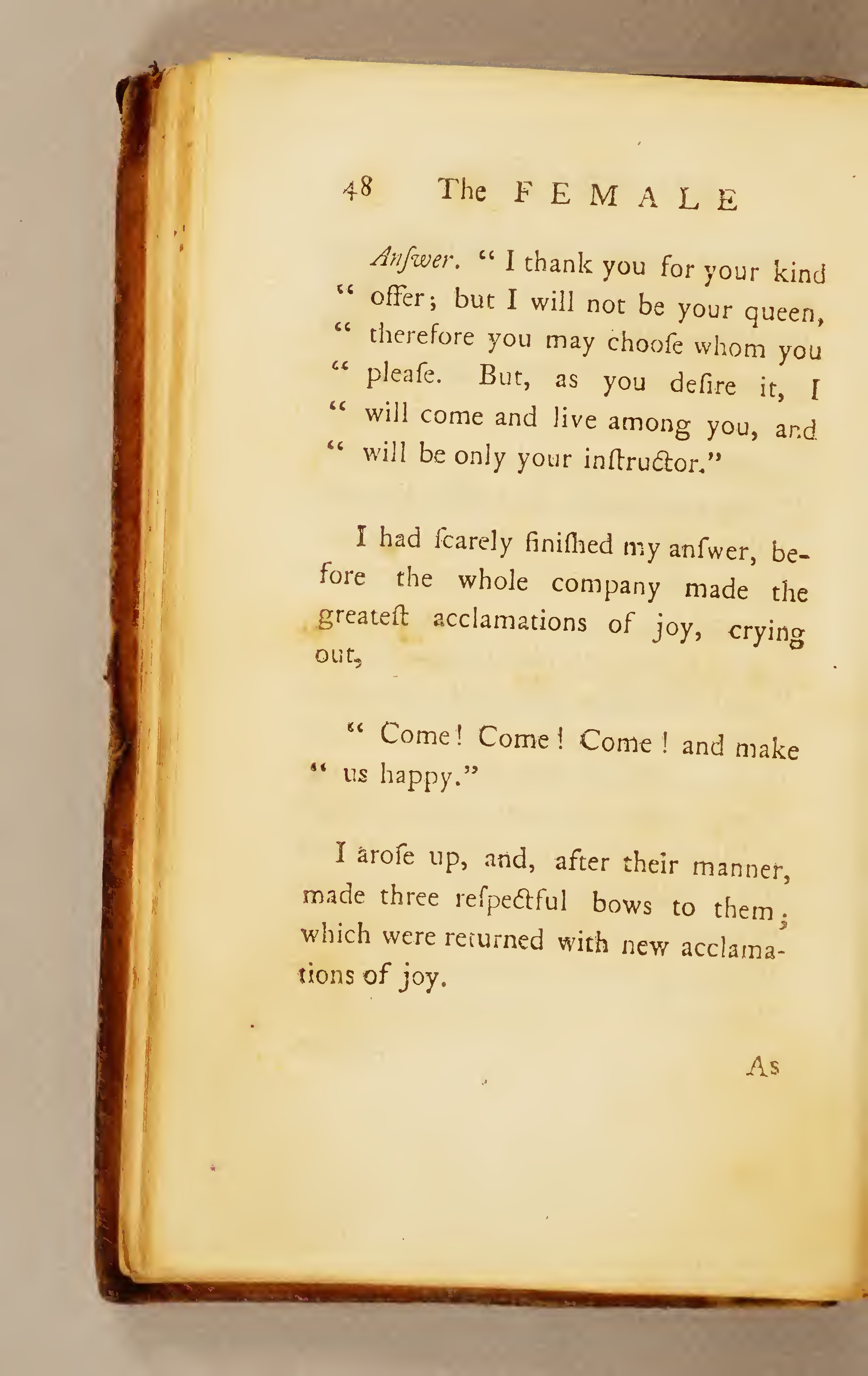 48 The FEMALE

Anſwer. " I thank you for your kind " offer; but I will not be your queen, " therefore you may chooſe whom you " pleaſe. But, as you deſire it, I " will come and live among you, and " will be only your inſtructor."

I had ſcarely finiſhed my anſwer, before the whole company made the greateſt acclamations of joy, crying out,

" Come! Come! Come! and make " us happy."

I aroſe up, and, after their manner, made three reſpectful bows to them; which were returned with new acclamations of joy.

As